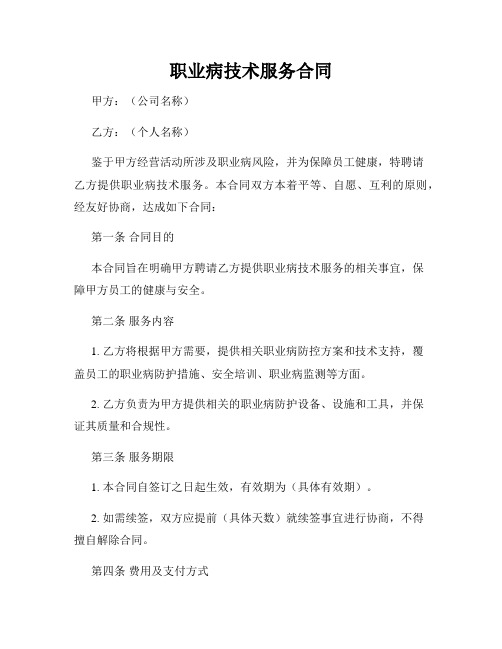 职业病技术服务合同

甲方：（公司名称）

乙方：（个人名称）

鉴于甲方经营活动所涉及职业病风险，并为保障员工健康，特聘请乙方提供职业病技术服务。本合同双方本着平等、自愿、互利的原则，经友好协商，达成如下合同：

第一条 合同目的

本合同旨在明确甲方聘请乙方提供职业病技术服务的相关事宜，保障甲方员工的健康与安全。

第二条 服务内容

1. 乙方将根据甲方需要，提供相关职业病防控方案和技术支持，覆盖员工的职业病防护措施、安全培训、职业病监测等方面。

2. 乙方负责为甲方提供相关的职业病防护设备、设施和工具，并保证其质量和合规性。

第三条 服务期限

1. 本合同自签订之日起生效，有效期为（具体有效期）。

2. 如需续签，双方应提前（具体天数）就续签事宜进行协商，不得擅自解除合同。

第四条 费用及支付方式